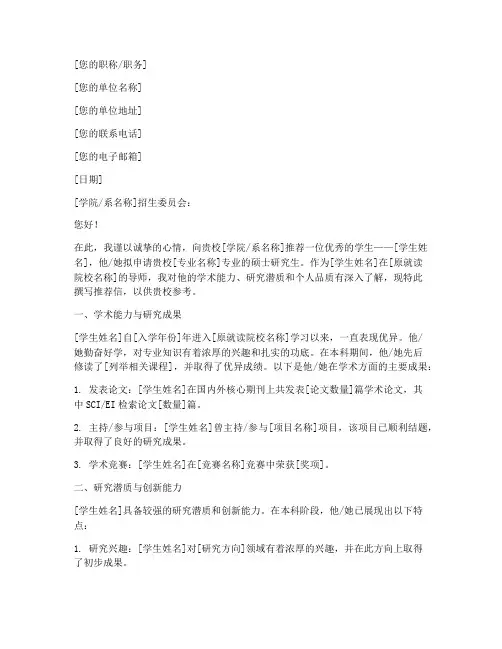 [您的职称/职务]

[您的单位名称]

[您的单位地址]

[您的联系电话]

[您的电子邮箱]

[日期]

[学院/系名称]招生委员会：

您好！

在此，我谨以诚挚的心情，向贵校[学院/系名称]推荐一位优秀的学生——[学生姓名]，他/她拟申请贵校[专业名称]专业的硕士研究生。作为[学生姓名]在[原就读院校名称]的导师，我对他的学术能力、研究潜质和个人品质有深入了解，现特此撰写推荐信，以供贵校参考。

一、学术能力与研究成果

[学生姓名]自[入学年份]年进入[原就读院校名称]学习以来，一直表现优异。他/她勤奋好学，对专业知识有着浓厚的兴趣和扎实的功底。在本科期间，他/她先后修读了[列举相关课程]，并取得了优异成绩。以下是他/她在学术方面的主要成果：

1. 发表论文：[学生姓名]在国内外核心期刊上共发表[论文数量]篇学术论文，其中SCI/EI检索论文[数量]篇。

2. 主持/参与项目：[学生姓名]曾主持/参与[项目名称]项目，该项目已顺利结题，并取得了良好的研究成果。

3. 学术竞赛：[学生姓名]在[竞赛名称]竞赛中荣获[奖项]。

二、研究潜质与创新能力

[学生姓名]具备较强的研究潜质和创新能力。在本科阶段，他/她已展现出以下特点：

1. 研究兴趣：[学生姓名]对[研究方向]领域有着浓厚的兴趣，并在此方向上取得了初步成果。